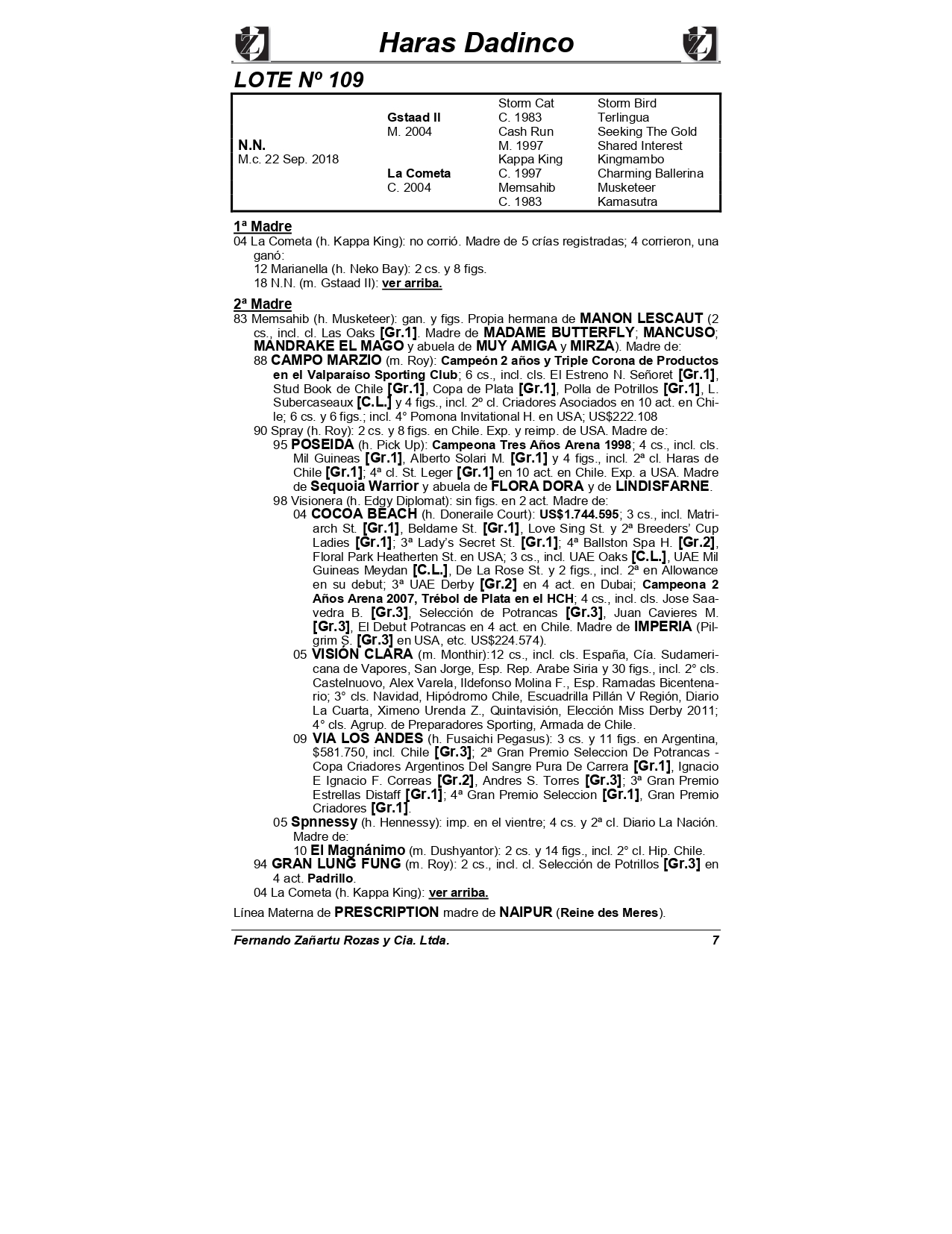 Haras Dadinco

LOTE Nº 109

| | | | |
|---|---|---|---|
| | | Storm Cat | Storm Bird |
| | Gstaad II | C. 1983 | Terlingua |
| | M. 2004 | Cash Run | Seeking The Gold |
| N.N. | | M. 1997 | Shared Interest |
| M.c. 22 Sep. 2018 | | Kappa King | Kingmambo |
| | La Cometa | C. 1997 | Charming Ballerina |
| | C. 2004 | Memsahib | Musketeer |
| | | C. 1983 | Kamasutra |

1ª Madre

04 La Cometa (h. Kappa King): no corrió. Madre de 5 crías registradas; 4 corrieron, una ganó:
12 Marianella (h. Neko Bay): 2 cs. y 8 figs.
18 N.N. (m. Gstaad II): ver arriba.

2ª Madre

83 Memsahib (h. Musketeer): gan. y figs. Propia hermana de MANON LESCAUT (2 cs., incl. cl. Las Oaks [Gr.1]. Madre de MADAME BUTTERFLY; MANCUSO; MANDRAKE EL MAGO y abuela de MUY AMIGA y MIRZA). Madre de:
88 CAMPO MARZIO (m. Roy): Campeón 2 años y Triple Corona de Productos en el Valparaíso Sporting Club; 6 cs., incl. cls. El Estreno N. Señoret [Gr.1], Stud Book de Chile [Gr.1], Copa de Plata [Gr.1], Polla de Potrillos [Gr.1], L. Subercaseaux [C.L.] y 4 figs., incl. 2º cl. Criadores Asociados en 10 act. en Chile; 6 cs. y 6 figs.; incl. 4° Pomona Invitational H. en USA; US$222.108
90 Spray (h. Roy): 2 cs. y 8 figs. en Chile. Exp. y reimp. de USA. Madre de:
95 POSEIDA (h. Pick Up): Campeona Tres Años Arena 1998; 4 cs., incl. cls. Mil Guineas [Gr.1], Alberto Solari M. [Gr.1] y 4 figs., incl. 2ª cl. Haras de Chile [Gr.1]; 4ª cl. St. Leger [Gr.1] en 10 act. en Chile. Exp. a USA. Madre de Sequoia Warrior y abuela de FLORA DORA y de LINDISFARNE.
98 Visionera (h. Edgy Diplomat): sin figs. en 2 act. Madre de:
04 COCOA BEACH (h. Doneraile Court): US$1.744.595; 3 cs., incl. Matriarch St. [Gr.1], Beldame St. [Gr.1], Love Sing St. y 2ª Breeders' Cup Ladies [Gr.1]; 3ª Lady's Secret St. [Gr.1]; 4ª Ballston Spa H. [Gr.2], Floral Park Heatherten St. en USA; 3 cs., incl. UAE Oaks [C.L.], UAE Mil Guineas Meydan [C.L.], De La Rose St. y 2 figs., incl. 2ª en Allowance en su debut; 3ª UAE Derby [Gr.2] en 4 act. en Dubai; Campeona 2 Años Arena 2007, Trébol de Plata en el HCH; 4 cs., incl. cls. Jose Saavedra B. [Gr.3], Selección de Potrancas [Gr.3], Juan Cavieres M. [Gr.3], El Debut Potrancas en 4 act. en Chile. Madre de IMPERIA (Pilgrim S. [Gr.3] en USA, etc. US$224.574).
05 VISIÓN CLARA (m. Monthir):12 cs., incl. cls. España, Cía. Sudamericana de Vapores, San Jorge, Esp. Rep. Arabe Siria y 30 figs., incl. 2° cls. Castelnuovo, Alex Varela, Ildefonso Molina F., Esp. Ramadas Bicentenario; 3° cls. Navidad, Hipódromo Chile, Escuadrilla Pillán V Región, Diario La Cuarta, Ximeno Urenda Z., Quintavisión, Elección Miss Derby 2011; 4° cls. Agrup. de Preparadores Sporting, Armada de Chile.
09 VIA LOS ANDES (h. Fusaichi Pegasus): 3 cs. y 11 figs. en Argentina, $581.750, incl. Chile [Gr.3]; 2ª Gran Premio Seleccion De Potrancas - Copa Criadores Argentinos Del Sangre Pura De Carrera [Gr.1], Ignacio E Ignacio F. Correas [Gr.2], Andres S. Torres [Gr.3]; 3ª Gran Premio Estrellas Distaff [Gr.1]; 4ª Gran Premio Seleccion [Gr.1], Gran Premio Criadores [Gr.1].
05 Spnnessy (h. Hennessy): imp. en el vientre; 4 cs. y 2ª cl. Diario La Nación. Madre de:
10 El Magnánimo (m. Dushyantor): 2 cs. y 14 figs., incl. 2° cl. Hip. Chile.
94 GRAN LUNG FUNG (m. Roy): 2 cs., incl. cl. Selección de Potrillos [Gr.3] en 4 act. Padrillo.
04 La Cometa (h. Kappa King): ver arriba.

Línea Materna de PRESCRIPTION madre de NAIPUR (Reine des Meres).

Fernando Zañartu Rozas y Cia. Ltda. 7